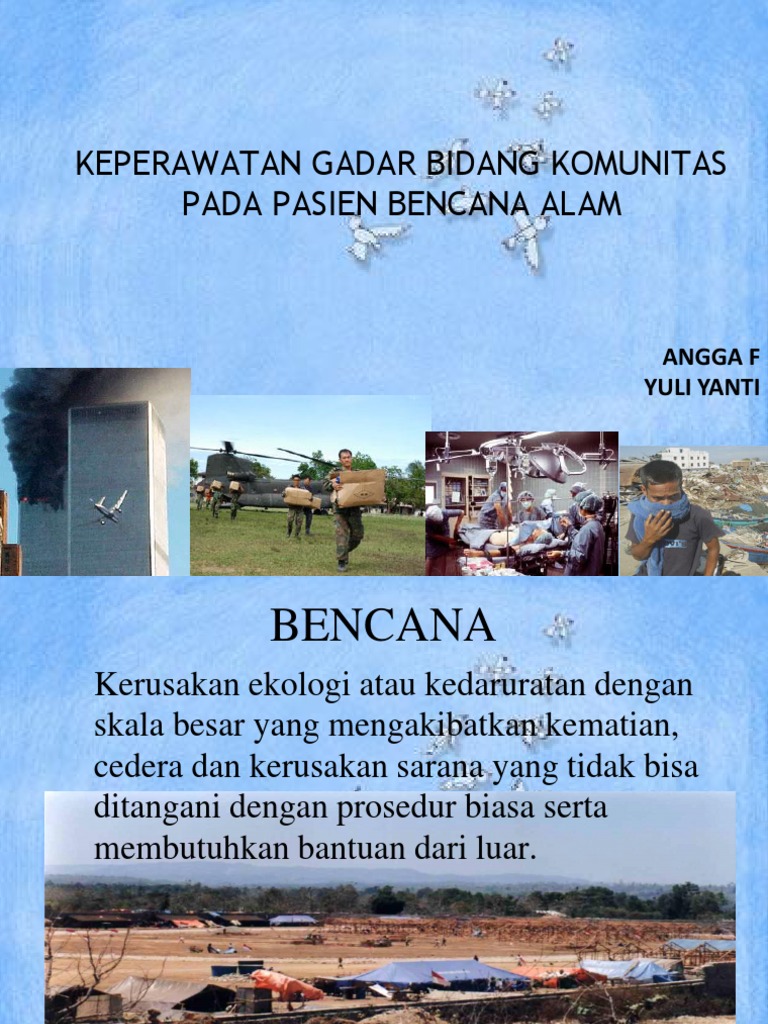 KEPERAWATAN GADAR BIDANG KOMUNITAS PADA PASIEN BENCANA ALAM

ANGGA F
YULI YANTI

BENCANA

Kerusakan ekologi atau kedaruratan dengan skala besar yang mengakibatkan kematian, cedera dan kerusakan sarana yang tidak bisa ditangani dengan prosedur biasa serta membutuhkan bantuan dari luar.